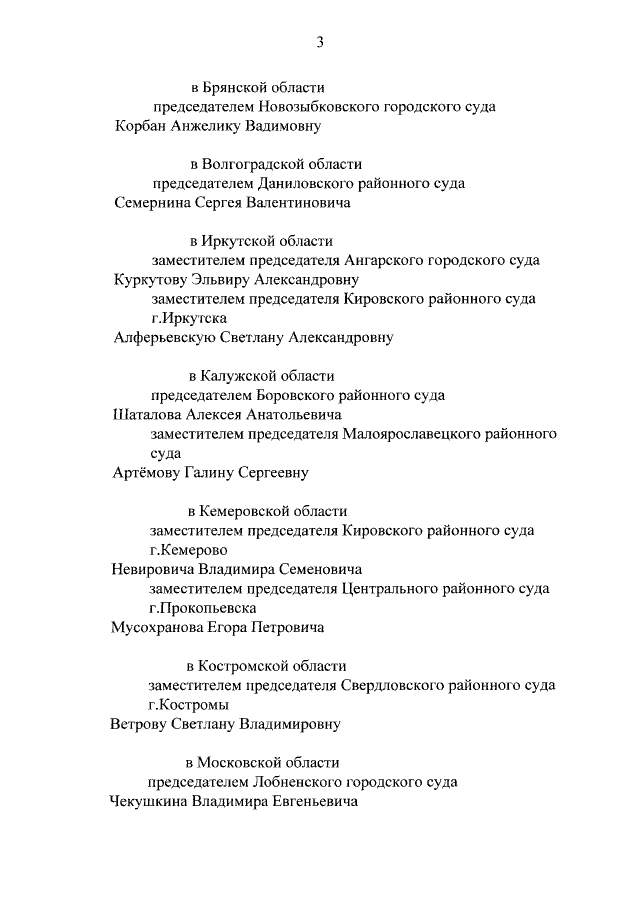 3

в Брянской области

председателем Новозыбковского городского суда

Корбан Анжелику Вадимовну

в Волгоградской области

председателем Даниловского районного суда

Семернина Сергея Валентиновича

в Иркутской области

заместителем председателя Ангарского городского суда

Куркутову Эльвиру Александровну

заместителем председателя Кировского районного суда г.Иркутска

Алферьевскую Светлану Александровну

в Калужской области

председателем Боровского районного суда

Шаталова Алексея Анатольевича

заместителем председателя Малоярославецкого районного суда

Артёмову Галину Сергеевну

в Кемеровской области

заместителем председателя Кировского районного суда г.Кемерово

Невировича Владимира Семеновича

заместителем председателя Центрального районного суда г.Прокопьевска

Мусохранова Егора Петровича

в Костромской области

заместителем председателя Свердловского районного суда г.Костромы

Ветрову Светлану Владимировну

в Московской области

председателем Лобненского городского суда

Чекушкина Владимира Евгеньевича